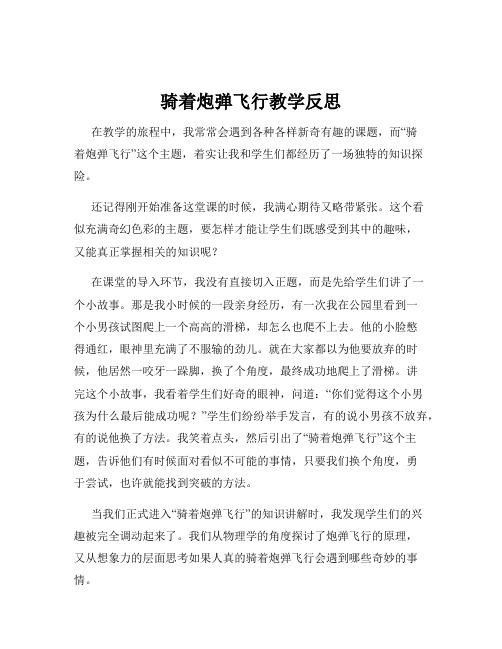 骑着炮弹飞行教学反思

在教学的旅程中，我常常会遇到各种各样新奇有趣的课题，而“骑着炮弹飞行”这个主题，着实让我和学生们都经历了一场独特的知识探险。

还记得刚开始准备这堂课的时候，我满心期待又略带紧张。这个看似充满奇幻色彩的主题，要怎样才能让学生们既感受到其中的趣味，又能真正掌握相关的知识呢？

在课堂的导入环节，我没有直接切入正题，而是先给学生们讲了一个小故事。那是我小时候的一段亲身经历，有一次我在公园里看到一个小男孩试图爬上一个高高的滑梯，却怎么也爬不上去。他的小脸憋得通红，眼神里充满了不服输的劲儿。就在大家都以为他要放弃的时候，他居然一咬牙一跺脚，换了个角度，最终成功地爬上了滑梯。讲完这个小故事，我看着学生们好奇的眼神，问道：“你们觉得这个小男孩为什么最后能成功呢？”学生们纷纷举手发言，有的说小男孩不放弃，有的说他换了方法。我笑着点头，然后引出了“骑着炮弹飞行”这个主题，告诉他们有时候面对看似不可能的事情，只要我们换个角度，勇于尝试，也许就能找到突破的方法。

当我们正式进入“骑着炮弹飞行”的知识讲解时，我发现学生们的兴趣被完全调动起来了。我们从物理学的角度探讨了炮弹飞行的原理，又从想象力的层面思考如果人真的骑着炮弹飞行会遇到哪些奇妙的事情。